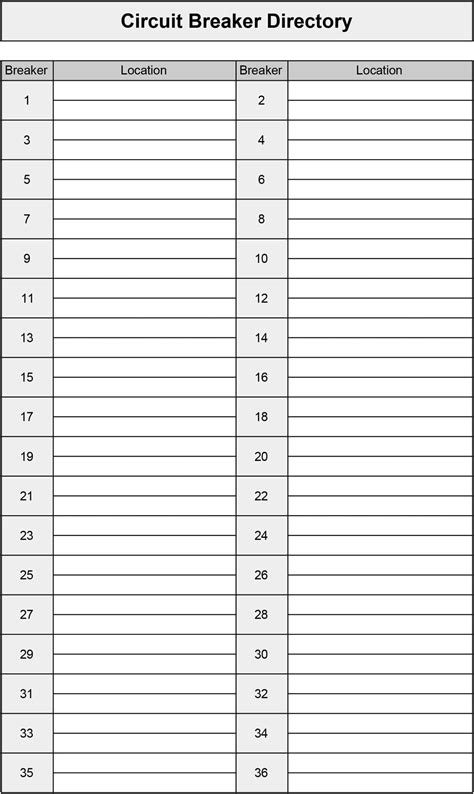 Circuit Breaker Directory

| Breaker | Location | Breaker | Location |
|---|---|---|---|
| 1 | | 2 | |
| 3 | | 4 | |
| 5 | | 6 | |
| 7 | | 8 | |
| 9 | | 10 | |
| 11 | | 12 | |
| 13 | | 14 | |
| 15 | | 16 | |
| 17 | | 18 | |
| 19 | | 20 | |
| 21 | | 22 | |
| 23 | | 24 | |
| 25 | | 26 | |
| 27 | | 28 | |
| 29 | | 30 | |
| 31 | | 32 | |
| 33 | | 34 | |
| 35 | | 36 | |